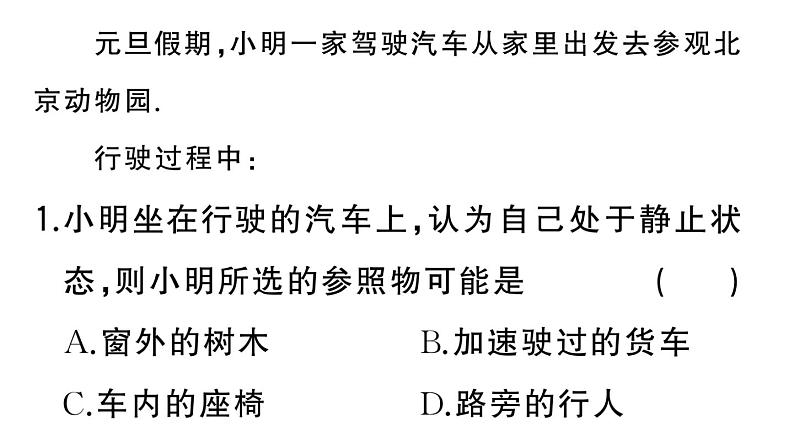 元旦假期,小明一家驾驶汽车从家里出发去参观北京动物园.

行驶过程中:

1.小明坐在行驶的汽车上,认为自己处于静止状态,则小明所选的参照物可能是 ( )

A.窗外的树木
B.加速驶过的货车
C.车内的座椅
D.路旁的行人